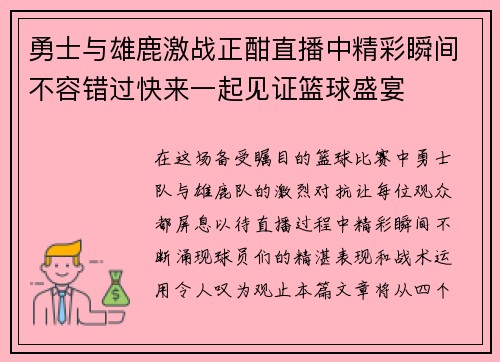 勇士与雄鹿激战正酣直播中精彩瞬间不容错过快来一起见证篮球盛宴

在这场备受瞩目的篮球比赛中勇士队与雄鹿队的激烈对抗让每位观众都屏息以待直播过程中精彩瞬间不断涌现球员们的精湛表现和战术运用令人叹为观止本篇文章将从四个

$